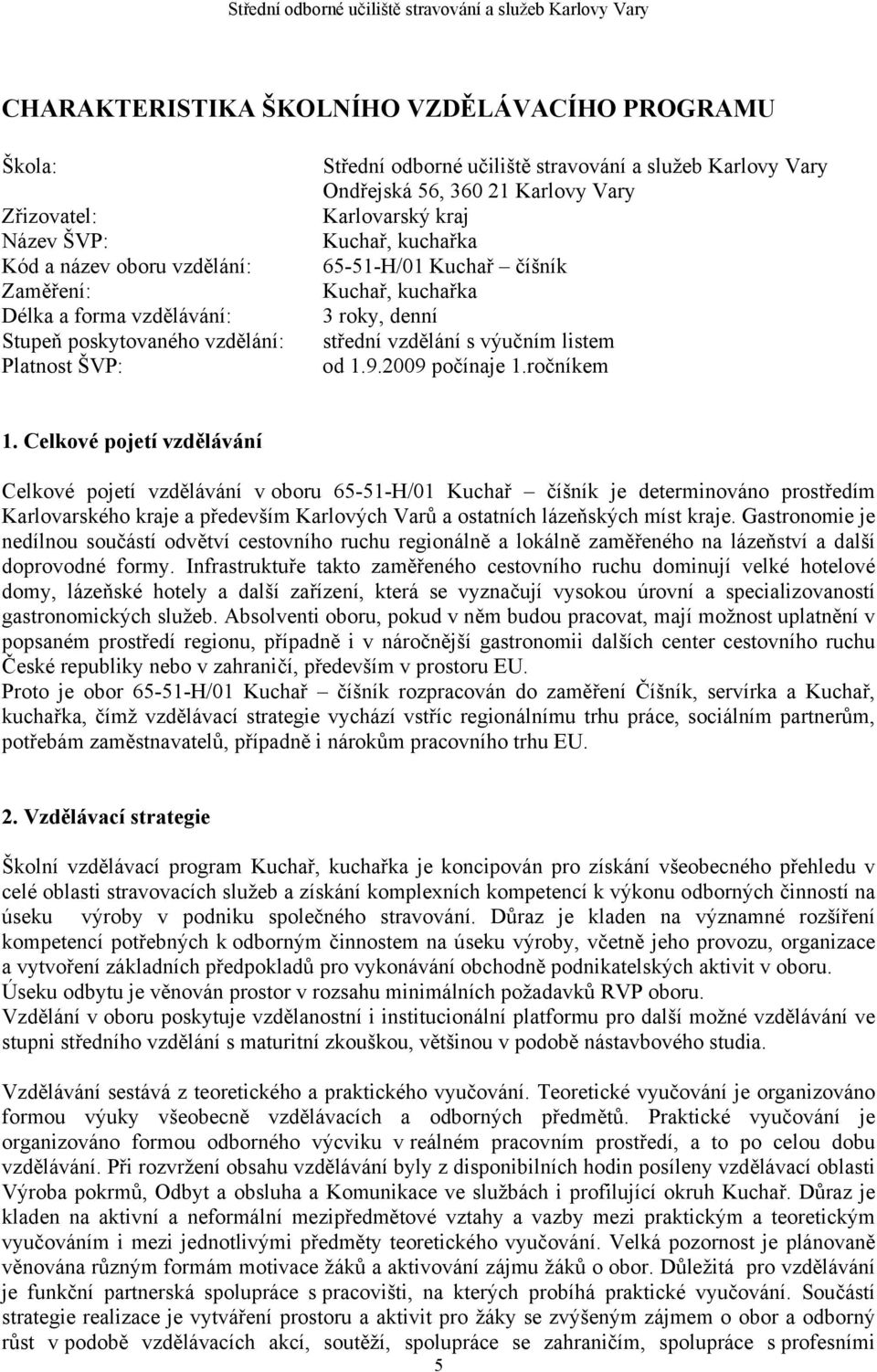 Střední odborné učiliště stravování a služeb Karlovy Vary

CHARAKTERISTIKA ŠKOLNÍHO VZDĚLÁVACÍHO PROGRAMU

Škola: Střední odborné učiliště stravování a služeb Karlovy Vary
Ondřejská 56, 360 21 Karlovy Vary
Zřizovatel: Karlovarský kraj
Název ŠVP: Kuchař, kuchařka
Kód a název oboru vzdělání: 65-51-H/01 Kuchař – číšník
Zaměření: Kuchař, kuchařka
Délka a forma vzdělávání: 3 roky, denní
Stupeň poskytovaného vzdělání: střední vzdělání s výučním listem
Platnost ŠVP: od 1.9.2009 počínaje 1.ročníkem

1. Celkové pojetí vzdělávání

Celkové pojetí vzdělávání v oboru 65-51-H/01 Kuchař – číšník je determinováno prostředím Karlovarského kraje a především Karlových Varů a ostatních lázeňských míst kraje. Gastronomie je nedílnou součástí odvětví cestovního ruchu regionálně a lokálně zaměřeného na lázeňství a další doprovodné formy. Infrastruktuře takto zaměřeného cestovního ruchu dominují velké hotelové domy, lázeňské hotely a další zařízení, která se vyznačují vysokou úrovní a specializovaností gastronomických služeb. Absolventi oboru, pokud v něm budou pracovat, mají možnost uplatnění v popsaném prostředí regionu, případně i v náročnější gastronomii dalších center cestovního ruchu České republiky nebo v zahraničí, především v prostoru EU.
Proto je obor 65-51-H/01 Kuchař – číšník rozpracován do zaměření Číšník, servírka a Kuchař, kuchařka, čímž vzdělávací strategie vychází vstříc regionálnímu trhu práce, sociálním partnerům, potřebám zaměstnavatelů, případně i nárokům pracovního trhu EU.

2. Vzdělávací strategie

Školní vzdělávací program Kuchař, kuchařka je koncipován pro získání všeobecného přehledu v celé oblasti stravovacích služeb a získání komplexních kompetencí k výkonu odborných činností na úseku výroby v podniku společného stravování. Důraz je kladen na významné rozšíření kompetencí potřebných k odborným činnostem na úseku výroby, včetně jeho provozu, organizace a vytvoření základních předpokladů pro vykonávání obchodně podnikatelských aktivit v oboru. Úseku odbytu je věnován prostor v rozsahu minimálních požadavků RVP oboru.
Vzdělání v oboru poskytuje vzdělanostní i institucionální platformu pro další možné vzdělávání ve stupni středního vzdělání s maturitní zkouškou, většinou v podobě nástavbového studia.

Vzdělávání sestává z teoretického a praktického vyučování. Teoretické vyučování je organizováno formou výuky všeobecně vzdělávacích a odborných předmětů. Praktické vyučování je organizováno formou odborného výcviku v reálném pracovním prostředí, a to po celou dobu vzdělávání. Při rozvržení obsahu vzdělávání byly z disponibilních hodin posíleny vzdělávací oblasti Výroba pokrmů, Odbyt a obsluha a Komunikace ve službách i profilující okruh Kuchař. Důraz je kladen na aktivní a neformální mezipředmětové vztahy a vazby mezi praktickým a teoretickým vyučováním i mezi jednotlivými předměty teoretického vyučování. Velká pozornost je plánovaně věnována různým formám motivace žáků a aktivování zájmu žáků o obor. Důležitá pro vzdělávání je funkční partnerská spolupráce s pracovišti, na kterých probíhá praktické vyučování. Součástí strategie realizace je vytváření prostoru a aktivit pro žáky se zvýšeným zájmem o obor a odborný růst v podobě vzdělávacích akcí, soutěží, spolupráce se zahraničím, spolupráce s profesními

5